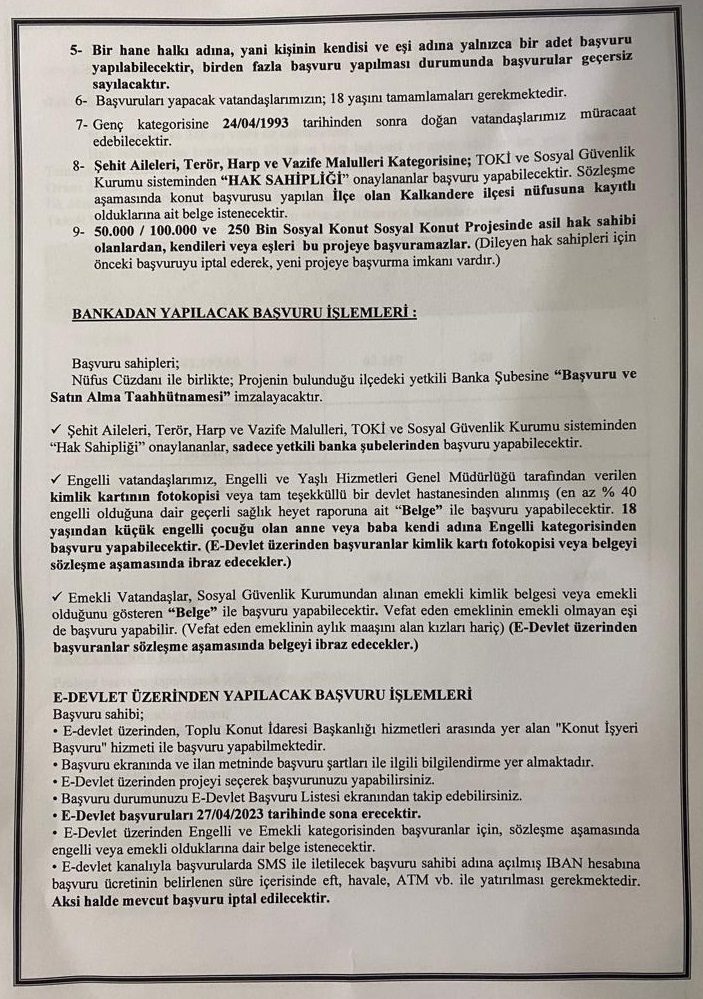 5- Bir hane halkı adına, yani kişinin kendisi ve eşi adına yalnızca bir adet başvuru yapılabilecektir, birden fazla başvuru yapılması durumunda başvurular geçersiz sayılacaktır.

6- Başvuruları yapacak vatandaşlarımızın; 18 yaşını tamamlamaları gerekmektedir.

7- Genç kategorisine 24/04/1993 tarihinden sonra doğan vatandaşlarımız müracaat edebilecektir.

8- Şehit Aileleri, Terör, Harp ve Vazife Malulleri Kategorisine; TOKİ ve Sosyal Güvenlik Kurumu sisteminden "HAK SAHİPLİĞİ" onaylananlar başvuru yapabilecektir. Sözleşme aşamasında konut başvurusu yapılan İlçe olan Kalkandere ilçesi nüfusuna kayıtlı olduklarına ait belge istenecektir.

9- 50.000 / 100.000 ve 250 Bin Sosyal Konut Sosyal Konut Projesinde asil hak sahibi olanlardan, kendileri veya eşleri bu projeye başvuramazlar. (Dileyen hak sahipleri için önceki başvuruyu iptal ederek, yeni projeye başvurma imkanı vardır.)

BANKADAN YAPILACAK BAŞVURU İŞLEMLERİ :

Başvuru sahipleri;
Nüfus Cüzdanı ile birlikte; Projenin bulunduğu ilçedeki yetkili Banka Şubesine "Başvuru ve Satın Alma Taahhütnamesi" imzalayacaktır.

✓ Şehit Aileleri, Terör, Harp ve Vazife Malulleri, TOKİ ve Sosyal Güvenlik Kurumu sisteminden "Hak Sahipliği" onaylananlar, sadece yetkili banka şubelerinden başvuru yapabilecektir.

✓ Engelli vatandaşlarımız, Engelli ve Yaşlı Hizmetleri Genel Müdürlüğü tarafından verilen kimlik kartının fotokopisi veya tam teşekküllü bir devlet hastanesinden alınmış (en az % 40 engelli olduğuna dair geçerli sağlık heyet raporuna ait "Belge" ile başvuru yapabilecektir. 18 yaşından küçük engelli çocuğu olan anne veya baba kendi adına Engelli kategorisinden başvuru yapabilecektir. (E-Devlet üzerinden başvuranlar kimlik kartı fotokopisi veya belgeyi sözleşme aşamasında ibraz edecekler.)

✓ Emekli Vatandaşlar, Sosyal Güvenlik Kurumundan alınan emekli kimlik belgesi veya emekli olduğunu gösteren "Belge" ile başvuru yapabilecektir. Vefat eden emeklinin emekli olmayan eşi de başvuru yapabilir. (Vefat eden emeklinin aylık maaşını alan kızları hariç) (E-Devlet üzerinden başvuranlar sözleşme aşamasında belgeyi ibraz edecekler.)

E-DEVLET ÜZERİNDEN YAPILACAK BAŞVURU İŞLEMLERİ
Başvuru sahibi;
• E-devlet üzerinden, Toplu Konut İdaresi Başkanlığı hizmetleri arasında yer alan "Konut İşyeri Başvuru" hizmeti ile başvuru yapabilmektedir.
• Başvuru ekranında ve ilan metninde başvuru şartları ile ilgili bilgilendirme yer almaktadır.
• E-Devlet üzerinden projeyi seçerek başvurunuzu yapabilirsiniz.
• Başvuru durumunuzu E-Devlet Başvuru Listesi ekranından takip edebilirsiniz.
• E-Devlet başvuruları 27/04/2023 tarihinde sona erecektir.
• E-Devlet üzerinden Engelli ve Emekli kategorisinden başvuranlar için, sözleşme aşamasında engelli veya emekli olduklarına dair belge istenecektir.
• E-devlet kanalıyla başvurularda SMS ile iletilecek başvuru sahibi adına açılmış IBAN hesabına başvuru ücretinin belirlenen süre içerisinde eft, havale, ATM vb. ile yatırılması gerekmektedir. Aksi halde mevcut başvuru iptal edilecektir.